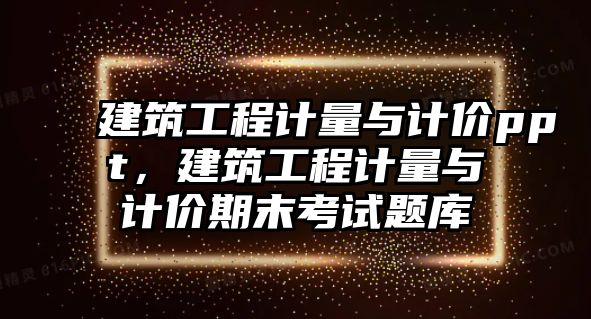 建筑工程计量与计价ppt，建筑工程计量与计价期末考试题库